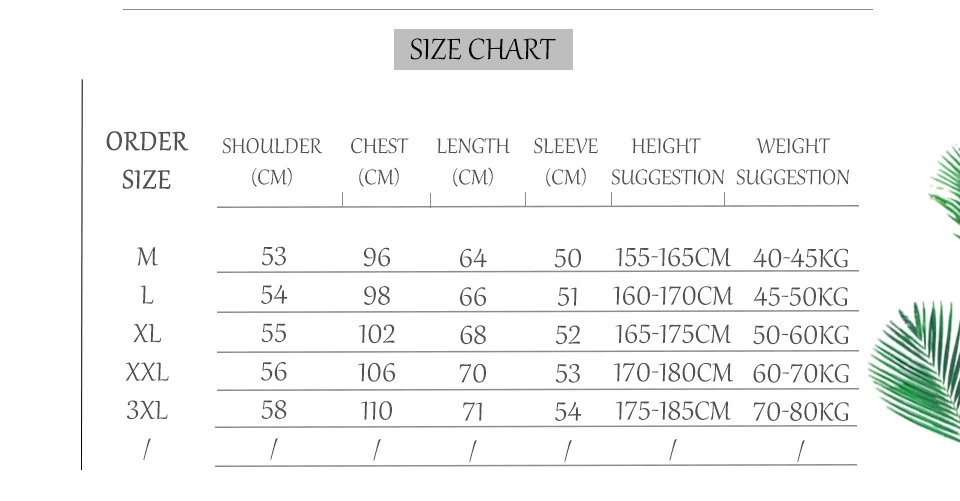 SIZE CHART

| ORDER SIZE | SHOULDER (CM) | CHEST (CM) | LENGTH (CM) | SLEEVE (CM) | HEIGHT SUGGESTION | WEIGHT SUGGESTION |
|---|---|---|---|---|---|---|
| M | 53 | 96 | 64 | 50 | 155-165CM | 40-45KG |
| L | 54 | 98 | 66 | 51 | 160-170CM | 45-50KG |
| XL | 55 | 102 | 68 | 52 | 165-175CM | 50-60KG |
| XXL | 56 | 106 | 70 | 53 | 170-180CM | 60-70KG |
| 3XL | 58 | 110 | 71 | 54 | 175-185CM | 70-80KG |
| / | / | / | / | / | / | / |